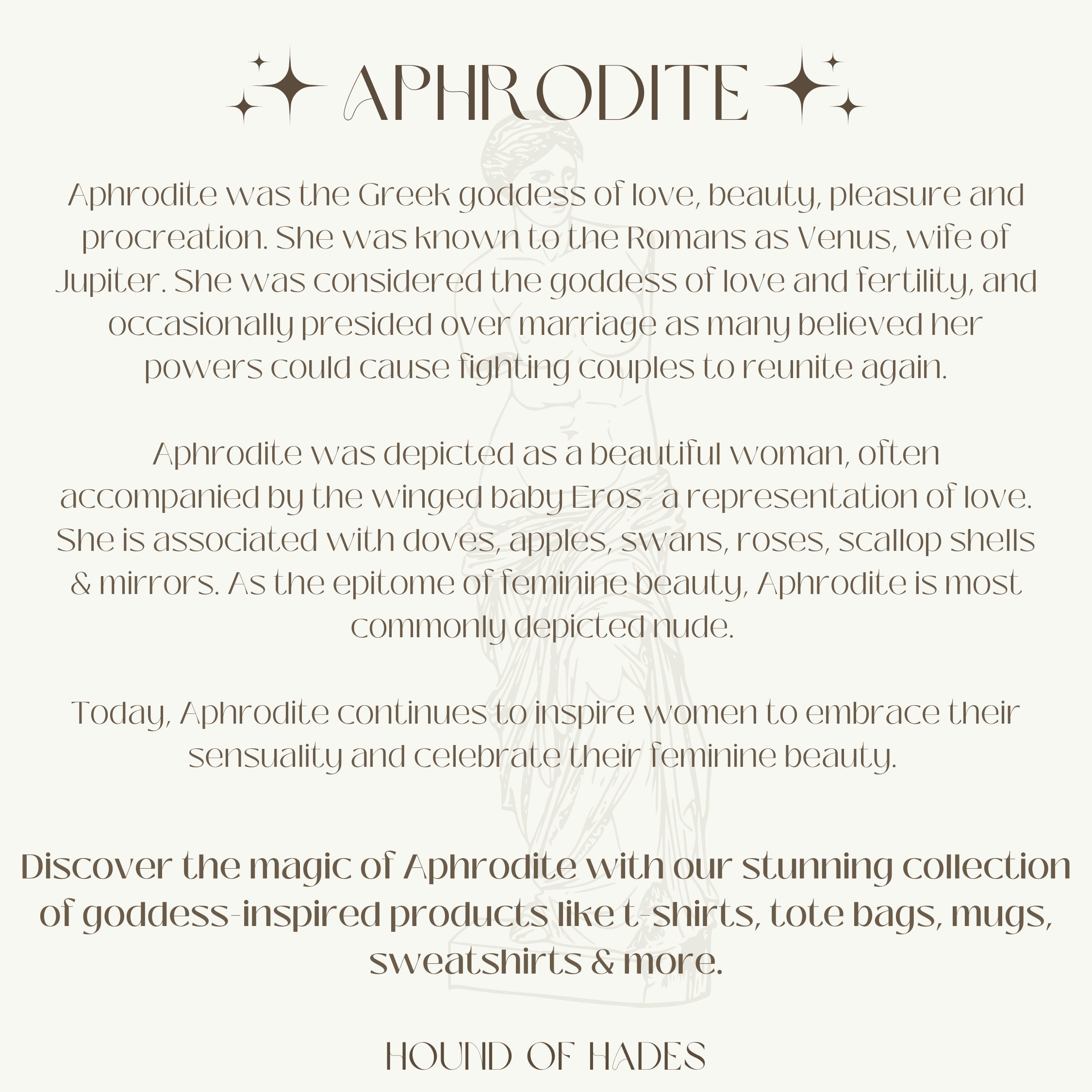 APHRODITE

Aphrodite was the Greek goddess of love, beauty, pleasure and procreation. She was known to the Romans as Venus, wife of Jupiter. She was considered the goddess of love and fertility, and occasionally presided over marriage as many believed her powers could cause fighting couples to reunite again.

Aphrodite was depicted as a beautiful woman, often accompanied by the winged baby Eros- a representation of love. She is associated with doves, apples, swans, roses, scallop shells & mirrors. As the epitome of feminine beauty, Aphrodite is most commonly depicted nude.

Today, Aphrodite continues to inspire women to embrace their sensuality and celebrate their feminine beauty.

Discover the magic of Aphrodite with our stunning collection of goddess-inspired products like t-shirts, tote bags, mugs, sweatshirts & more.

HOUND OF HADES